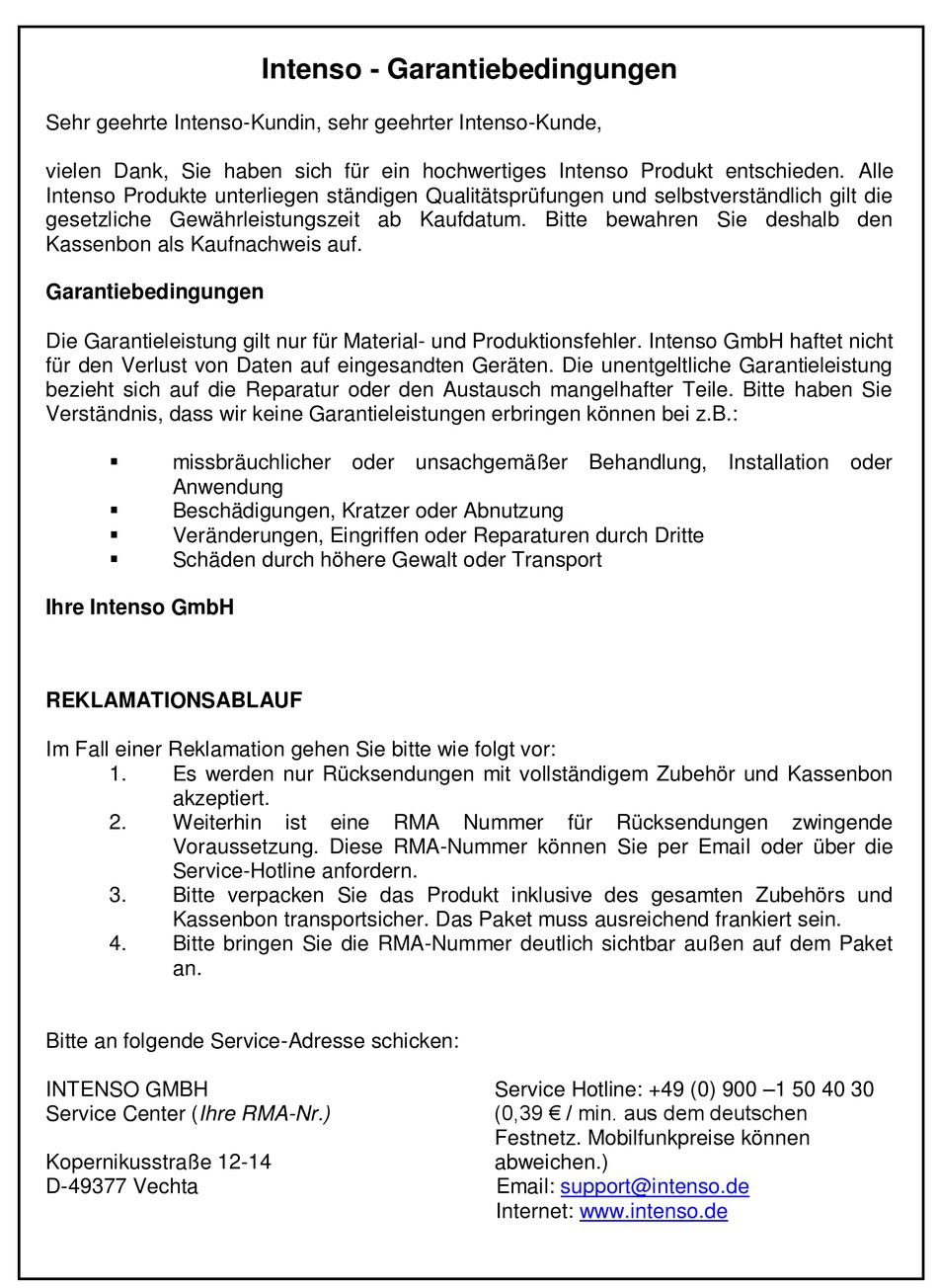 Intenso - Garantiebedingungen

Sehr geehrte Intenso-Kundin, sehr geehrter Intenso-Kunde,

vielen Dank, Sie haben sich für ein hochwertiges Intenso Produkt entschieden. Alle Intenso Produkte unterliegen ständigen Qualitätsprüfungen und selbstverständlich gilt die gesetzliche Gewährleistungszeit ab Kaufdatum. Bitte bewahren Sie deshalb den Kassenbon als Kaufnachweis auf.

Garantiebedingungen

Die Garantieleistung gilt nur für Material- und Produktionsfehler. Intenso GmbH haftet nicht für den Verlust von Daten auf eingesandten Geräten. Die unentgeltliche Garantieleistung bezieht sich auf die Reparatur oder den Austausch mangelhafter Teile. Bitte haben Sie Verständnis, dass wir keine Garantieleistungen erbringen können bei z.B.:

▪ missbräuchlicher oder unsachgemäßer Behandlung, Installation oder Anwendung
▪ Beschädigungen, Kratzer oder Abnutzung
▪ Veränderungen, Eingriffen oder Reparaturen durch Dritte
▪ Schäden durch höhere Gewalt oder Transport

Ihre Intenso GmbH

REKLAMATIONSABLAUF

Im Fall einer Reklamation gehen Sie bitte wie folgt vor:
1. Es werden nur Rücksendungen mit vollständigem Zubehör und Kassenbon akzeptiert.
2. Weiterhin ist eine RMA Nummer für Rücksendungen zwingende Voraussetzung. Diese RMA-Nummer können Sie per Email oder über die Service-Hotline anfordern.
3. Bitte verpacken Sie das Produkt inklusive des gesamten Zubehörs und Kassenbon transportsicher. Das Paket muss ausreichend frankiert sein.
4. Bitte bringen Sie die RMA-Nummer deutlich sichtbar außen auf dem Paket an.

Bitte an folgende Service-Adresse schicken:

INTENSO GMBH
Service Center (Ihre RMA-Nr.)

Kopernikusstraße 12-14
D-49377 Vechta

Service Hotline: +49 (0) 900 –1 50 40 30 (0,39 € / min. aus dem deutschen Festnetz. Mobilfunkpreise können abweichen.)
Email: support@intenso.de
Internet: www.intenso.de